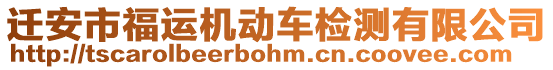 迁安市福运机动车检测有限公司
http://tscarolbeerbohm.cn.coovee.com